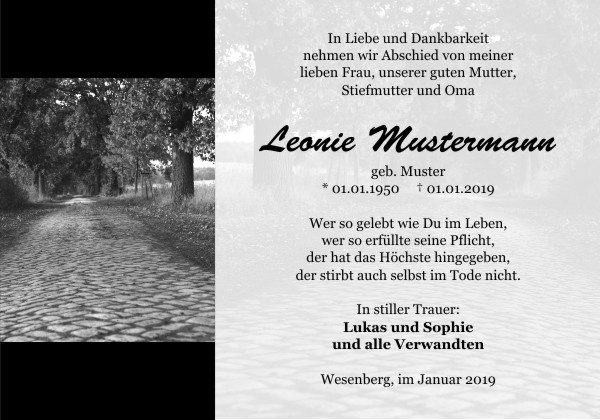 In Liebe und Dankbarkeit
nehmen wir Abschied von meiner
lieben Frau, unserer guten Mutter,
Stiefmutter und Oma

Leonie Mustermann

geb. Muster
* 01.01.1950 † 01.01.2019

Wer so gelebt wie Du im Leben,
wer so erfüllte seine Pflicht,
der hat das Höchste hingegeben,
der stirbt auch selbst im Tode nicht.

In stiller Trauer:
Lukas und Sophie
und alle Verwandten

Wesenberg, im Januar 2019